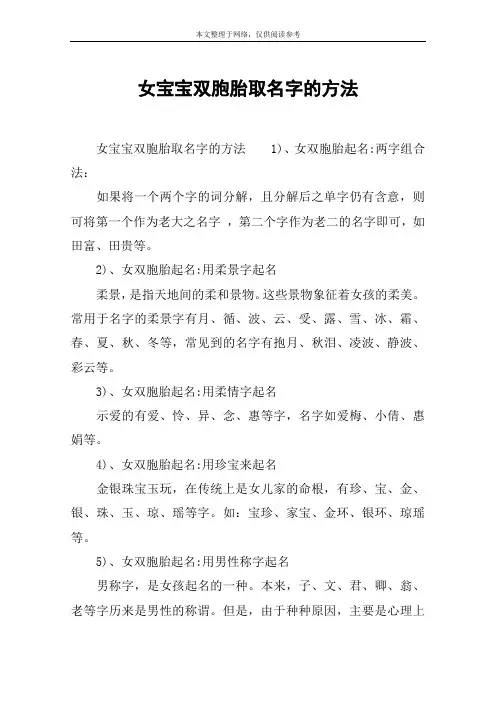 本文整理于网络，仅供阅读参考

女宝宝双胞胎取名字的方法

女宝宝双胞胎取名字的方法　　1)、女双胞胎起名:两字组合法：

如果将一个两个字的词分解，且分解后之单字仍有含意，则可将第一个作为老大之名字 ，第二个字作为老二的名字即可，如田富、田贵等。

2)、女双胞胎起名:用柔景字起名

柔景，是指天地间的柔和景物。这些景物象征着女孩的柔美。常用于名字的柔景字有月、循、波、云、受、露、雪、冰、霜、春、夏、秋、冬等，常见到的名字有抱月、秋泪、凌波、静波、彩云等。

3)、女双胞胎起名:用柔情字起名

示爱的有爱、怜、异、念、惠等字，名字如爱梅、小倩、惠娟等。

4)、女双胞胎起名:用珍宝来起名

金银珠宝玉玩，在传统上是女儿家的命根，有珍、宝、金、银、珠、玉、琼、瑶等字。如：宝珍、家宝、金环、银环、琼瑶等。

5)、女双胞胎起名:用男性称字起名

男称字，是女孩起名的一种。本来，子、文、君、卿、翁、老等字历来是男性的称谓。但是，由于种种原因，主要是心理上